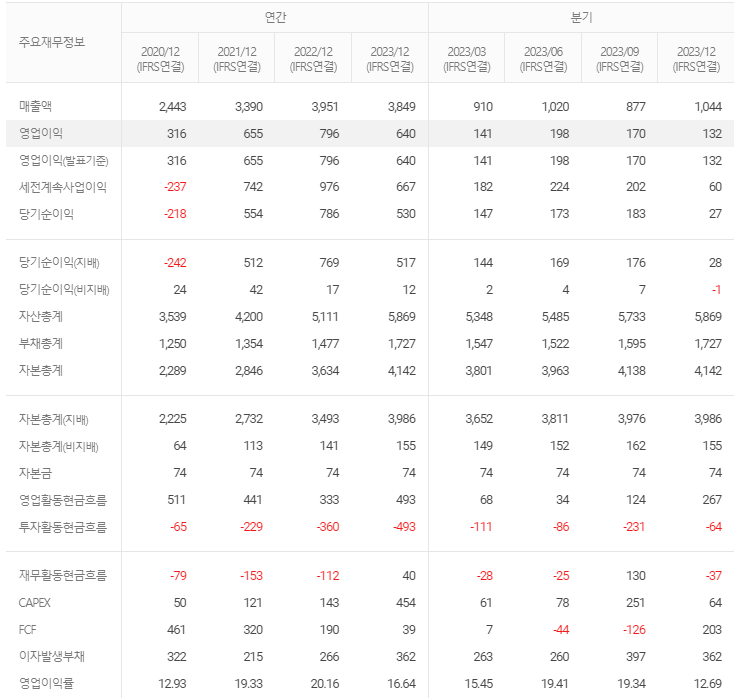 | 주요재무정보 | 연간 | | | | 분기 | | | |
|---|---|---|---|---|---|---|---|---|
| | 2020/12 (IFRS연결) | 2021/12 (IFRS연결) | 2022/12 (IFRS연결) | 2023/12 (IFRS연결) | 2023/03 (IFRS연결) | 2023/06 (IFRS연결) | 2023/09 (IFRS연결) | 2023/12 (IFRS연결) |
| 매출액 | 2,443 | 3,390 | 3,951 | 3,849 | 910 | 1,020 | 877 | 1,044 |
| 영업이익 | 316 | 655 | 796 | 640 | 141 | 198 | 170 | 132 |
| 영업이익(발표기준) | 316 | 655 | 796 | 640 | 141 | 198 | 170 | 132 |
| 세전계속사업이익 | -237 | 742 | 976 | 667 | 182 | 224 | 202 | 60 |
| 당기순이익 | -218 | 554 | 786 | 530 | 147 | 173 | 183 | 27 |
| 당기순이익(지배) | -242 | 512 | 769 | 517 | 144 | 169 | 176 | 28 |
| 당기순이익(비지배) | 24 | 42 | 17 | 12 | 2 | 4 | 7 | -1 |
| 자산총계 | 3,539 | 4,200 | 5,111 | 5,869 | 5,348 | 5,485 | 5,733 | 5,869 |
| 부채총계 | 1,250 | 1,354 | 1,477 | 1,727 | 1,547 | 1,522 | 1,595 | 1,727 |
| 자본총계 | 2,289 | 2,846 | 3,634 | 4,142 | 3,801 | 3,963 | 4,138 | 4,142 |
| 자본총계(지배) | 2,225 | 2,732 | 3,493 | 3,986 | 3,652 | 3,811 | 3,976 | 3,986 |
| 자본총계(비지배) | 64 | 113 | 141 | 155 | 149 | 152 | 162 | 155 |
| 자본금 | 74 | 74 | 74 | 74 | 74 | 74 | 74 | 74 |
| 영업활동현금흐름 | 511 | 441 | 333 | 493 | 68 | 34 | 124 | 267 |
| 투자활동현금흐름 | -65 | -229 | -360 | -493 | -111 | -86 | -231 | -64 |
| 재무활동현금흐름 | -79 | -153 | -112 | 40 | -28 | -25 | 130 | -37 |
| CAPEX | 50 | 121 | 143 | 454 | 61 | 78 | 251 | 64 |
| FCF | 461 | 320 | 190 | 39 | 7 | -44 | -126 | 203 |
| 이자발생부채 | 322 | 215 | 266 | 362 | 263 | 260 | 397 | 362 |
| 영업이익률 | 12.93 | 19.33 | 20.16 | 16.64 | 15.45 | 19.41 | 19.34 | 12.69 |